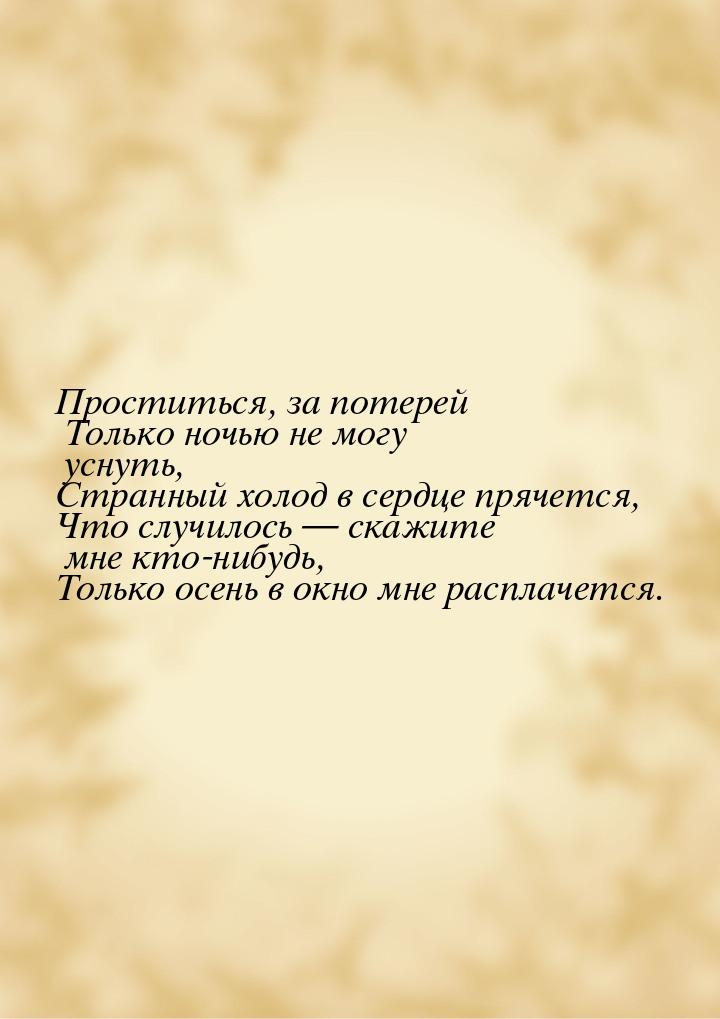 Проститься, за потерей
Только ночью не могу
уснуть,
Странный холод в сердце прячется,
Что случилось — скажите
мне кто-нибудь,
Только осень в окно мне расплачется.